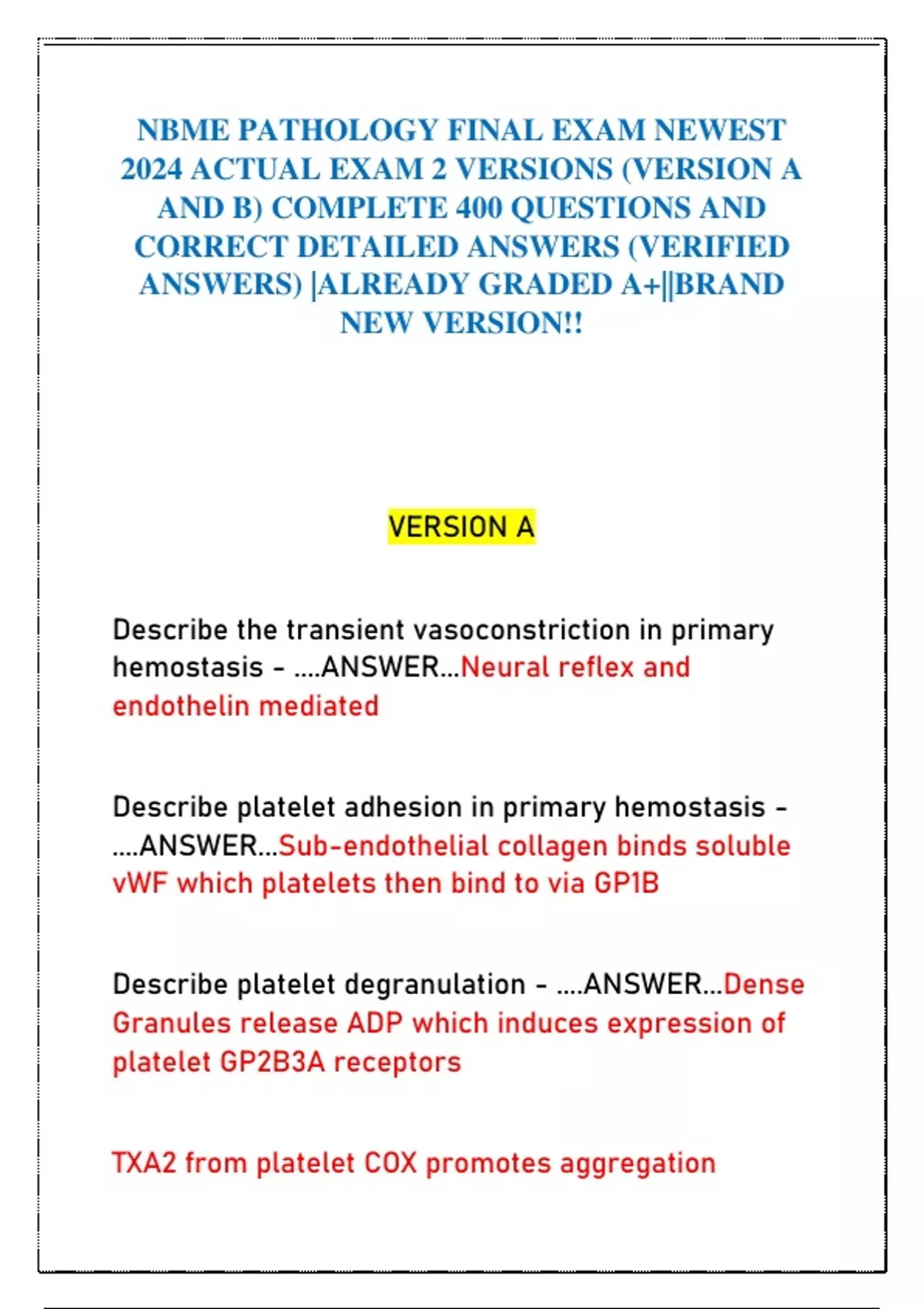 NBME PATHOLOGY FINAL EXAM NEWEST 2024 ACTUAL EXAM 2 VERSIONS (VERSION A AND B) COMPLETE 400 QUESTIONS AND CORRECT DETAILED ANSWERS (VERIFIED ANSWERS) |ALREADY GRADED A+||BRAND NEW VERSION!!

VERSION A

Describe the transient vasoconstriction in primary hemostasis - ....ANSWER...Neural reflex and endothelin mediated

Describe platelet adhesion in primary hemostasis - ....ANSWER...Sub-endothelial collagen binds soluble vWF which platelets then bind to via GP1B

Describe platelet degranulation - ....ANSWER...Dense Granules release ADP which induces expression of platelet GP2B3A receptors

TXA2 from platelet COX promotes aggregation